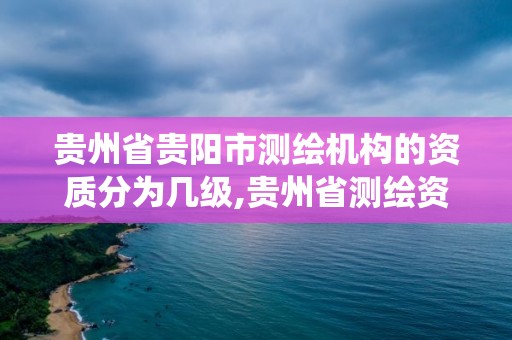 贵州省贵阳市测绘机构的资质分为几级,贵州省测绘资